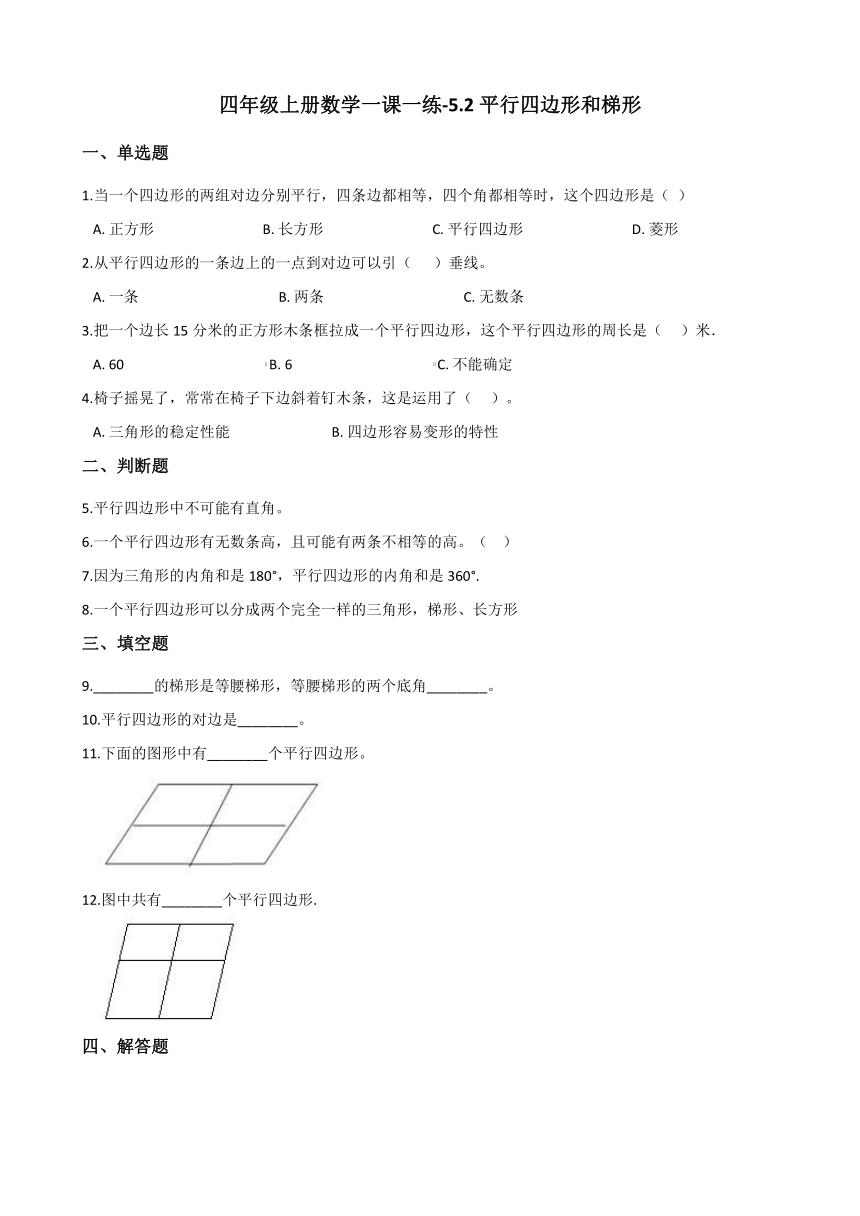 四年级上册数学一课一练-5.2 平行四边形和梯形

一、单选题

1.当一个四边形的两组对边分别平行，四条边都相等，四个角都相等时，这个四边形是（ ）

A. 正方形
B. 长方形
C. 平行四边形
D. 菱形

2.从平行四边形的一条边上的一点到对边可以引（　　）垂线。

A. 一条
B. 两条
C. 无数条

3.把一个边长 15 分米的正方形木条框拉成一个平行四边形，这个平行四边形的周长是（　　）米.

A. 60
B. 6
C. 不能确定

4.椅子摇晃了，常常在椅子下边斜着钉木条，这是运用了（　　）。

A. 三角形的稳定性能
B. 四边形容易变形的特性

二、判断题

5.平行四边形中不可能有直角。

6.一个平行四边形有无数条高，且可能有两条不相等的高。（　）

7.因为三角形的内角和是 180°，平行四边形的内角和是 360°.

8.一个平行四边形可以分成两个完全一样的三角形，梯形、长方形

三、填空题

9.________的梯形是等腰梯形，等腰梯形的两个底角________。

10.平行四边形的对边是________。

11.下面的图形中有________个平行四边形。

12.图中共有________个平行四边形.

四、解答题